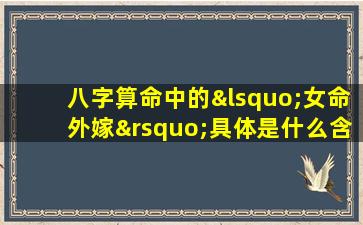 八字算命中的&lsquo;女命外嫁&rsquo;具体是什么含